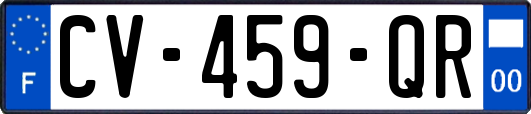 F
CV-459-QR
00